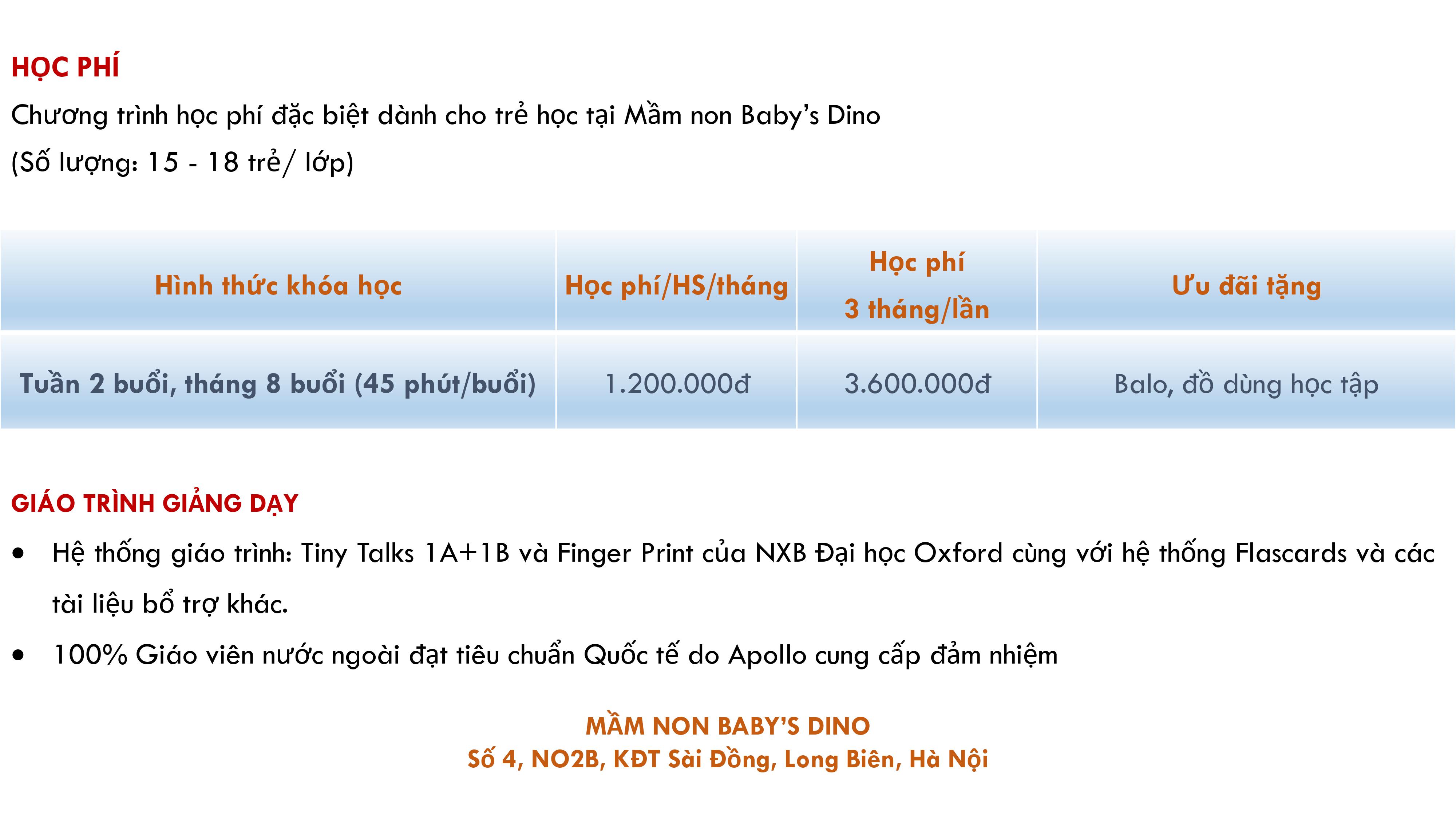 HỌC PHÍ

Chương trình học phí đặc biệt dành cho trẻ học tại Mầm non Baby's Dino
(Số lượng: 15 - 18 trẻ/ lớp)

| Hình thức khóa học | Học phí/HS/tháng | Học phí 3 tháng/lần | Ưu đãi tặng |
|---|---|---|---|
| Tuần 2 buổi, tháng 8 buổi (45 phút/buổi) | 1.200.000đ | 3.600.000đ | Balo, đồ dùng học tập |

GIÁO TRÌNH GIẢNG DẠY

• Hệ thống giáo trình: Tiny Talks 1A+1B và Finger Print của NXB Đại học Oxford cùng với hệ thống Flascards và các tài liệu bổ trợ khác.

• 100% Giáo viên nước ngoài đạt tiêu chuẩn Quốc tế do Apollo cung cấp đảm nhiệm

MẦM NON BABY'S DINO
Số 4, NO2B, KĐT Sài Đồng, Long Biên, Hà Nội